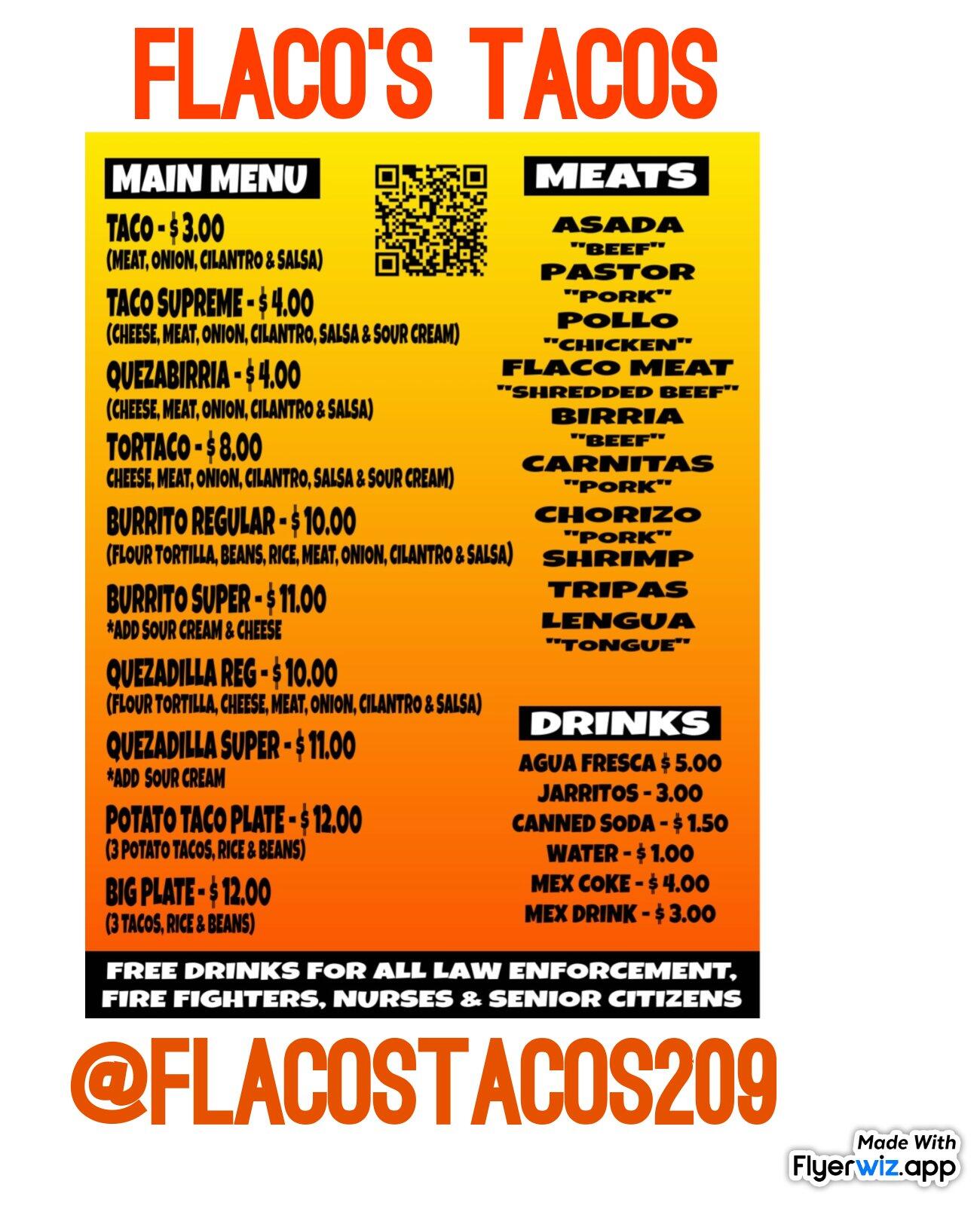 FLACO'S TACOS

MAIN MENU

TACO - $ 3.00
(MEAT, ONION, CILANTRO & SALSA)

TACO SUPREME - $ 4.00
(CHEESE, MEAT, ONION, CILANTRO, SALSA & SOUR CREAM)

QUEZABIRRIA - $ 4.00
(CHEESE, MEAT, ONION, CILANTRO & SALSA)

TORTACO - $ 8.00
CHEESE, MEAT, ONION, CILANTRO, SALSA & SOUR CREAM)

BURRITO REGULAR - $ 10.00
(FLOUR TORTILLA, BEANS, RICE, MEAT, ONION, CILANTRO & SALSA)

BURRITO SUPER - $ 11.00
*ADD SOUR CREAM & CHEESE

QUEZADILLA REG - $ 10.00
(FLOUR TORTILLA, CHEESE, MEAT, ONION, CILANTRO & SALSA)

QUEZADILLA SUPER - $ 11.00
*ADD SOUR CREAM

POTATO TACO PLATE - $ 12.00
(3 POTATO TACOS, RICE & BEANS)

BIG PLATE - $ 12.00
(3 TACOS, RICE & BEANS)

MEATS

ASADA
"BEEF"
PASTOR
"PORK"
POLLO
"CHICKEN"
FLACO MEAT
"SHREDDED BEEF"
BIRRIA
"BEEF"
CARNITAS
"PORK"
CHORIZO
"PORK"
SHRIMP
TRIPAS
LENGUA
"TONGUE"

DRINKS

AGUA FRESCA $ 5.00
JARRITOS - 3.00
CANNED SODA - $ 1.50
WATER - $ 1.00
MEX COKE - $ 4.00
MEX DRINK - $ 3.00

FREE DRINKS FOR ALL LAW ENFORCEMENT, FIRE FIGHTERS, NURSES & SENIOR CITIZENS

@FLACOSTACOS209

Made With
Flyerwiz.app